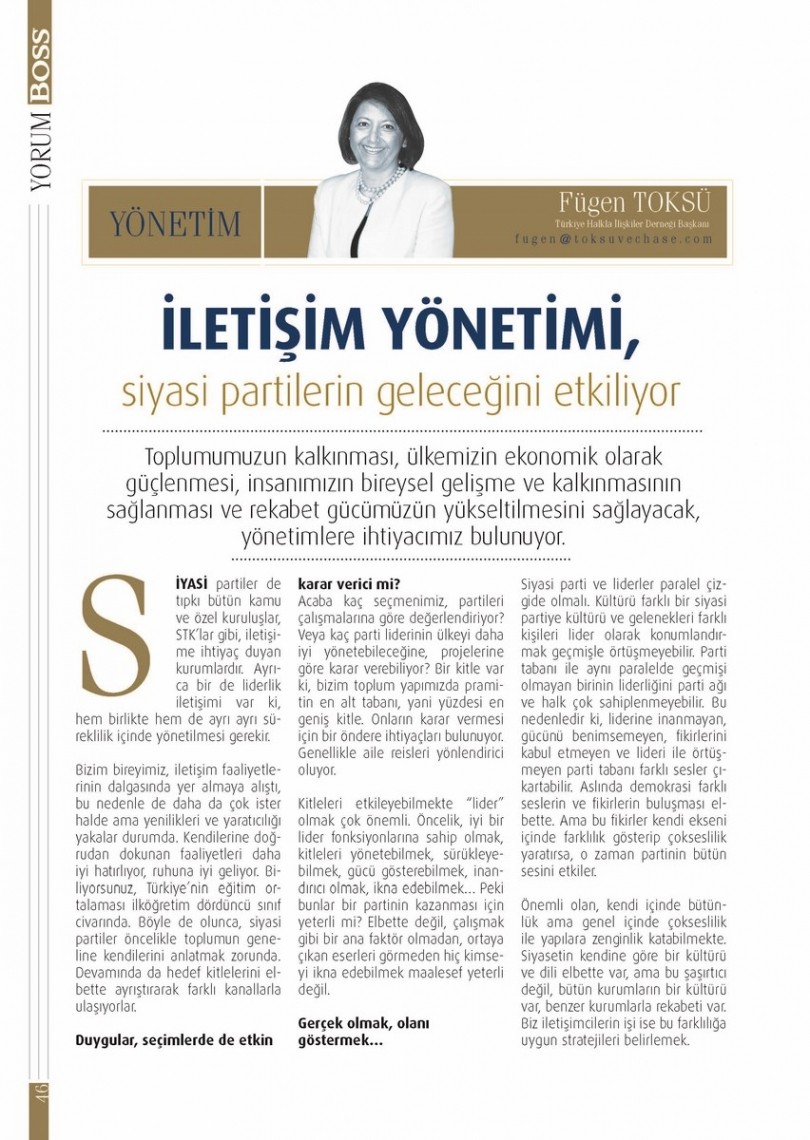 YORUM BOSS

YÖNETİM

Fügen TOKSÜ
Türkiye Halkla İlişkiler Derneği Başkanı
fugen@toksuvechase.com

İLETİŞİM YÖNETİMİ,
siyasi partilerin geleceğini etkiliyor

Toplumumuzun kalkınması, ülkemizin ekonomik olarak güçlenmesi, insanımızın bireysel gelişme ve kalkınmasının sağlanması ve rekabet gücümüzün yükseltilmesini sağlayacak, yönetimlere ihtiyacımız bulunuyor.

SİYASİ partiler de tıpkı bütün kamu ve özel kuruluşlar, STK'lar gibi, iletişime ihtiyaç duyan kurumlardır. Ayrıca bir de liderlik iletişimi var ki, hem birlikte hem de ayrı ayrı süreklilik içinde yönetilmesi gerekir.

Bizim bireyimiz, iletişim faaliyetlerinin dalgasında yer almaya alıştı, bu nedenle de daha da çok ister halde ama yenilikleri ve yaratıcılığı yakalar durumda. Kendilerine doğrudan dokunan faaliyetleri daha iyi hatırlıyor, ruhuna iyi geliyor. Biliyorsunuz, Türkiye'nin eğitim ortalaması ilköğretim dördüncü sınıf civarında. Böyle de olunca, siyasi partiler öncelikle toplumun geneline kendilerini anlatmak zorunda. Devamında da hedef kitlelerini elbette ayrıştırarak farklı kanallarla ulaşıyorlar.

Duygular, seçimlerde de etkin karar verici mi?
Acaba kaç seçmenimiz, partileri çalışmalarına göre değerlendiriyor? Veya kaç parti liderinin ülkeyi daha iyi yönetebileceğine, projelerine göre karar verebiliyor? Bir kitle var ki, bizim toplum yapımızda pramitin en alt tabanı, yani yüzdesi en geniş kitle. Onların karar vermesi için bir öndere ihtiyaçları bulunuyor. Genellikle aile reisleri yönlendirici oluyor.

Kitleleri etkileyebilmekte "lider" olmak çok önemli. Öncelik, iyi bir lider fonksiyonlarına sahip olmak, kitleleri yönetebilmek, sürükleyebilmek, gücü gösterebilmek, inandırıcı olmak, ikna edebilmek... Peki bunlar bir partinin kazanması için yeterli mi? Elbette değil, çalışmak gibi bir ana faktör olmadan, ortaya çıkan eserleri görmeden hiç kimseyi ikna edebilmek maalesef yeterli değil.

Gerçek olmak, olanı göstermek...
Siyasi parti ve liderler paralel çizgide olmalı. Kültürü farklı bir siyasi partiye kültürü ve gelenekleri farklı kişileri lider olarak konumlandırmak geçmişle örtüşmeyebilir. Parti tabanı ile aynı paralelde geçmişi olmayan birinin liderliğini parti ağı ve halk çok sahiplenmeyebilir. Bu nedenledir ki, liderine inanmayan, gücünü benimsemeyen, fikirlerini kabul etmeyen ve lideri ile örtüşmeyen parti tabanı farklı sesler çıkartabilir. Aslında demokrasi farklı seslerin ve fikirlerin buluşması elbette. Ama bu fikirler kendi ekseni içinde farklılık gösterip çokseslilik yaratırsa, o zaman partinin bütün sesini etkiler.

Önemli olan, kendi içinde bütünlük ama genel içinde çokseslilik ile yapılara zenginlik katabilmekte. Siyasetin kendine göre bir kültürü ve dili elbette var, ama bu şaşırtıcı değil, bütün kurumların bir kültürü var, benzer kurumlarla rekabeti var. Biz iletişimcilerin işi ise bu farklılığa uygun stratejileri belirlemek.

46